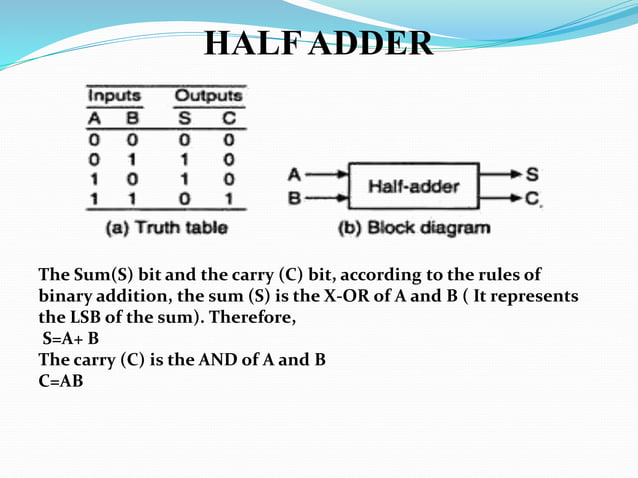 HALF ADDER

| Inputs | | Outputs | |
|---|---|---|---|
| A | B | S | C |
| 0 | 0 | 0 | 0 |
| 0 | 1 | 1 | 0 |
| 1 | 0 | 1 | 0 |
| 1 | 1 | 0 | 1 |

(a) Truth table

A
B
Half-adder
S
C

(b) Block diagram

The Sum(S) bit and the carry (C) bit, according to the rules of binary addition, the sum (S) is the X-OR of A and B ( It represents the LSB of the sum). Therefore,
S=A+ B
The carry (C) is the AND of A and B
C=AB